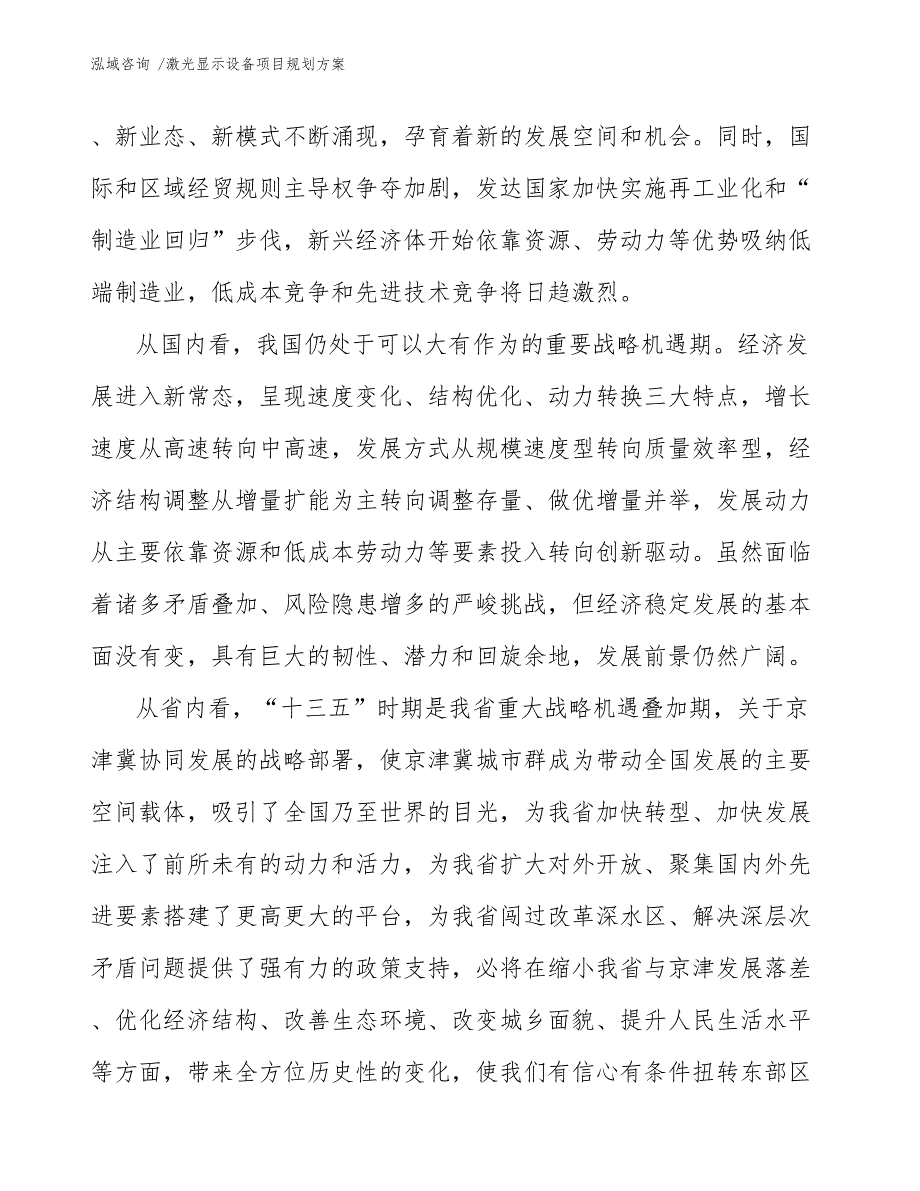 泓域咨询 /激光显示设备项目规划方案

、新业态、新模式不断涌现，孕育着新的发展空间和机会。同时，国际和区域经贸规则主导权争夺加剧，发达国家加快实施再工业化和“制造业回归”步伐，新兴经济体开始依靠资源、劳动力等优势吸纳低端制造业，低成本竞争和先进技术竞争将日趋激烈。

从国内看，我国仍处于可以大有作为的重要战略机遇期。经济发展进入新常态，呈现速度变化、结构优化、动力转换三大特点，增长速度从高速转向中高速，发展方式从规模速度型转向质量效率型，经济结构调整从增量扩能为主转向调整存量、做优增量并举，发展动力从主要依靠资源和低成本劳动力等要素投入转向创新驱动。虽然面临着诸多矛盾叠加、风险隐患增多的严峻挑战，但经济稳定发展的基本面没有变，具有巨大的韧性、潜力和回旋余地，发展前景仍然广阔。

从省内看，“十三五”时期是我省重大战略机遇叠加期，关于京津冀协同发展的战略部署，使京津冀城市群成为带动全国发展的主要空间载体，吸引了全国乃至世界的目光，为我省加快转型、加快发展注入了前所未有的动力和活力，为我省扩大对外开放、聚集国内外先进要素搭建了更高更大的平台，为我省闯过改革深水区、解决深层次矛盾问题提供了强有力的政策支持，必将在缩小我省与京津发展落差、优化经济结构、改善生态环境、改变城乡面貌、提升人民生活水平等方面，带来全方位历史性的变化，使我们有信心有条件扭转东部区